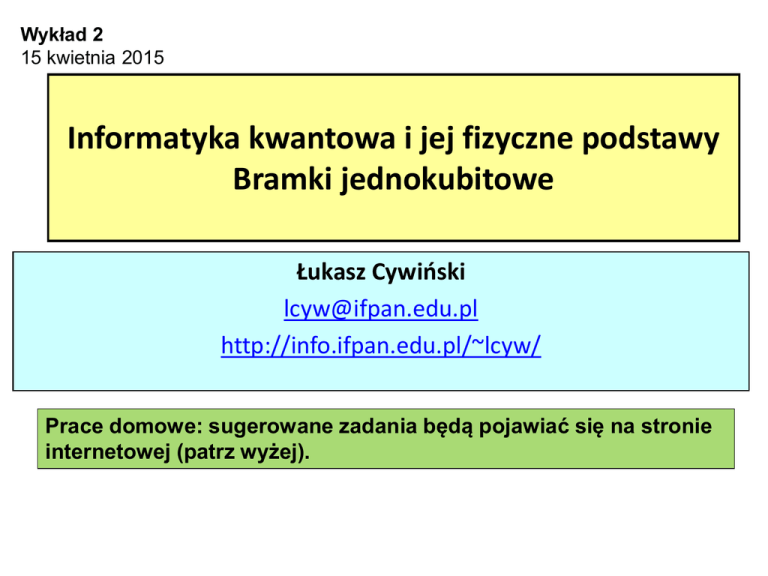 Wykład 2
15 kwietnia 2015

Informatyka kwantowa i jej fizyczne podstawy
Bramki jednokubitowe

Łukasz Cywiński
lcyw@ifpan.edu.pl
http://info.ifpan.edu.pl/~lcyw/

Prace domowe: sugerowane zadania będą pojawiać się na stronie internetowej (patrz wyżej).